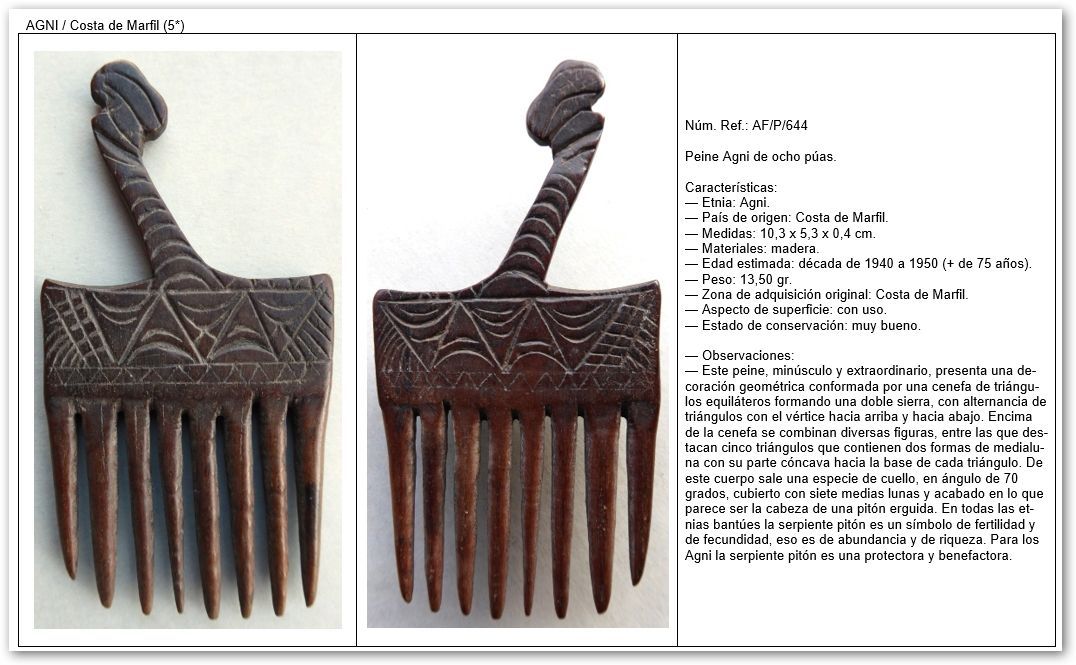 AGNI / Costa de Marfil (5*)

Núm. Ref.: AF/P/644

Peine Agni de ocho púas.

Características:
— Etnia: Agni.
— País de origen: Costa de Marfil.
— Medidas: 10,3 x 5,3 x 0,4 cm.
— Materiales: madera.
— Edad estimada: década de 1940 a 1950 (+ de 75 años).
— Peso: 13,50 gr.
— Zona de adquisición original: Costa de Marfil.
— Aspecto de superficie: con uso.
— Estado de conservación: muy bueno.

— Observaciones:
— Este peine, minúsculo y extraordinario, presenta una decoración geométrica conformada por una cenefa de triángulos equiláteros formando una doble sierra, con alternancia de triángulos con el vértice hacia arriba y hacia abajo. Encima de la cenefa se combinan diversas figuras, entre las que destacan cinco triángulos que contienen dos formas de medialuna con su parte cóncava hacia la base de cada triángulo. De este cuerpo sale una especie de cuello, en ángulo de 70 grados, cubierto con siete medias lunas y acabado en lo que parece ser la cabeza de una pitón erguida. En todas las etnias bantúes la serpiente pitón es un símbolo de fertilidad y de fecundidad, eso es de abundancia y de riqueza. Para los Agni la serpiente pitón es una protectora y benefactora.